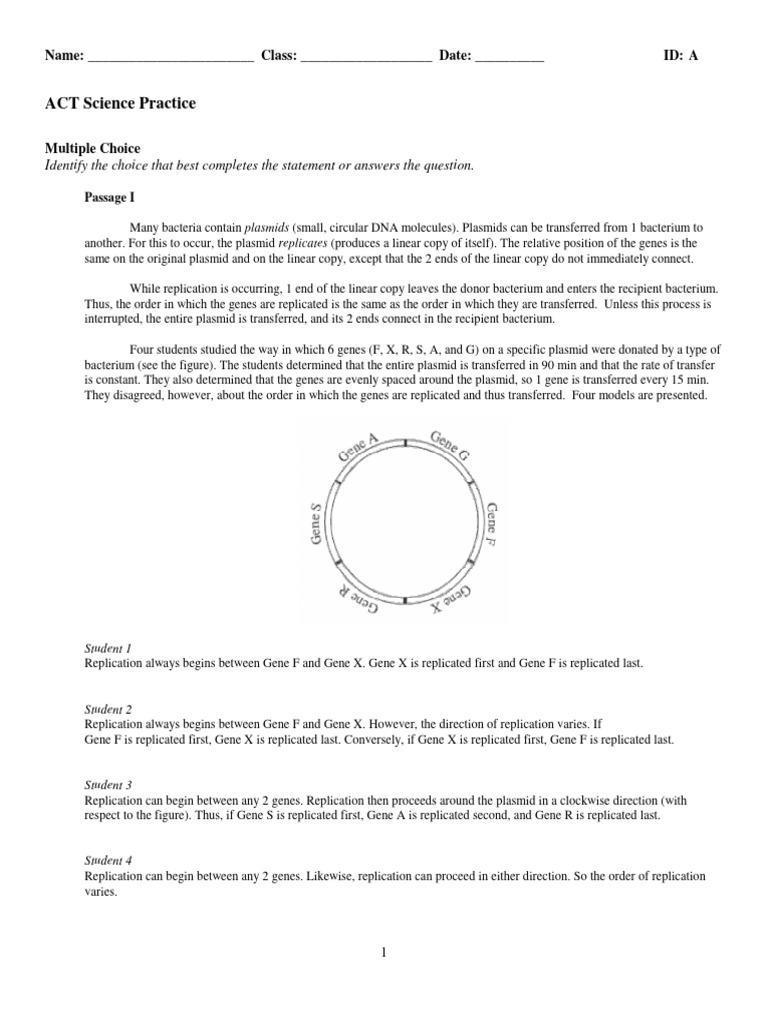 Name: ________________________ Class: ___________________ Date: __________ ID: A

ACT Science Practice

Multiple Choice
Identify the choice that best completes the statement or answers the question.

Passage I

Many bacteria contain plasmids (small, circular DNA molecules). Plasmids can be transferred from 1 bacterium to another. For this to occur, the plasmid replicates (produces a linear copy of itself). The relative position of the genes is the same on the original plasmid and on the linear copy, except that the 2 ends of the linear copy do not immediately connect.

While replication is occurring, 1 end of the linear copy leaves the donor bacterium and enters the recipient bacterium. Thus, the order in which the genes are replicated is the same as the order in which they are transferred. Unless this process is interrupted, the entire plasmid is transferred, and its 2 ends connect in the recipient bacterium.

Four students studied the way in which 6 genes (F, X, R, S, A, and G) on a specific plasmid were donated by a type of bacterium (see the figure). The students determined that the entire plasmid is transferred in 90 min and that the rate of transfer is constant. They also determined that the genes are evenly spaced around the plasmid, so 1 gene is transferred every 15 min. They disagreed, however, about the order in which the genes are replicated and thus transferred. Four models are presented.

Gene A
Gene G
Gene F
Gene X
Gene R
Gene S

Student 1
Replication always begins between Gene F and Gene X. Gene X is replicated first and Gene F is replicated last.

Student 2
Replication always begins between Gene F and Gene X. However, the direction of replication varies. If Gene F is replicated first, Gene X is replicated last. Conversely, if Gene X is replicated first, Gene F is replicated last.

Student 3
Replication can begin between any 2 genes. Replication then proceeds around the plasmid in a clockwise direction (with respect to the figure). Thus, if Gene S is replicated first, Gene A is replicated second, and Gene R is replicated last.

Student 4
Replication can begin between any 2 genes. Likewise, replication can proceed in either direction. So the order of replication varies.

1